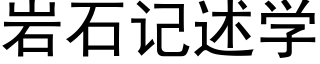 岩石记述学